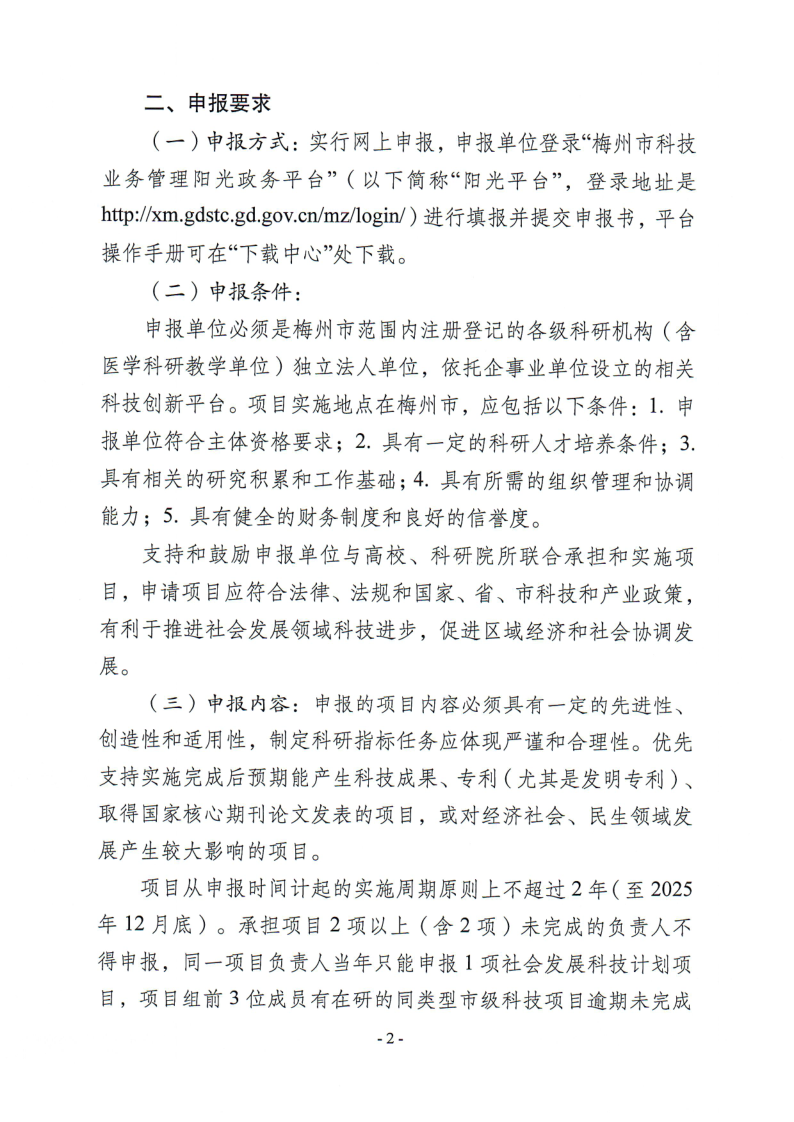 二、申报要求

（一）申报方式：实行网上申报，申报单位登录“梅州市科技业务管理阳光政务平台”（以下简称“阳光平台”，登录地址是 http://xm.gdstc.gd.gov.cn/mz/login/）进行填报并提交申报书，平台操作手册可在“下载中心”处下载。

（二）申报条件：

申报单位必须是梅州市范围内注册登记的各级科研机构（含医学科研教学单位）独立法人单位，依托企事业单位设立的相关科技创新平台。项目实施地点在梅州市，应包括以下条件：1. 申报单位符合主体资格要求；2. 具有一定的科研人才培养条件；3. 具有相关的研究积累和工作基础；4. 具有所需的组织管理和协调能力；5. 具有健全的财务制度和良好的信誉度。

支持和鼓励申报单位与高校、科研院所联合承担和实施项目，申请项目应符合法律、法规和国家、省、市科技和产业政策，有利于推进社会发展领域科技进步，促进区域经济和社会协调发展。

（三）申报内容：申报的项目内容必须具有一定的先进性、创造性和适用性，制定科研指标任务应体现严谨和合理性。优先支持实施完成后预期能产生科技成果、专利（尤其是发明专利）、取得国家核心期刊论文发表的项目，或对经济社会、民生领域发展产生较大影响的项目。

项目从申报时间计起的实施周期原则上不超过 2 年（至 2025 年 12 月底）。承担项目 2 项以上（含 2 项）未完成的负责人不得申报，同一项目负责人当年只能申报 1 项社会发展科技计划项目，项目组前 3 位成员有在研的同类型市级科技项目逾期未完成

- 2 -